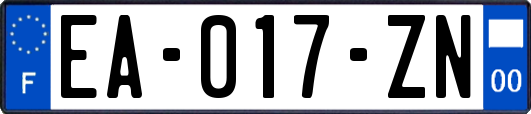 F

EA-017-ZN

00